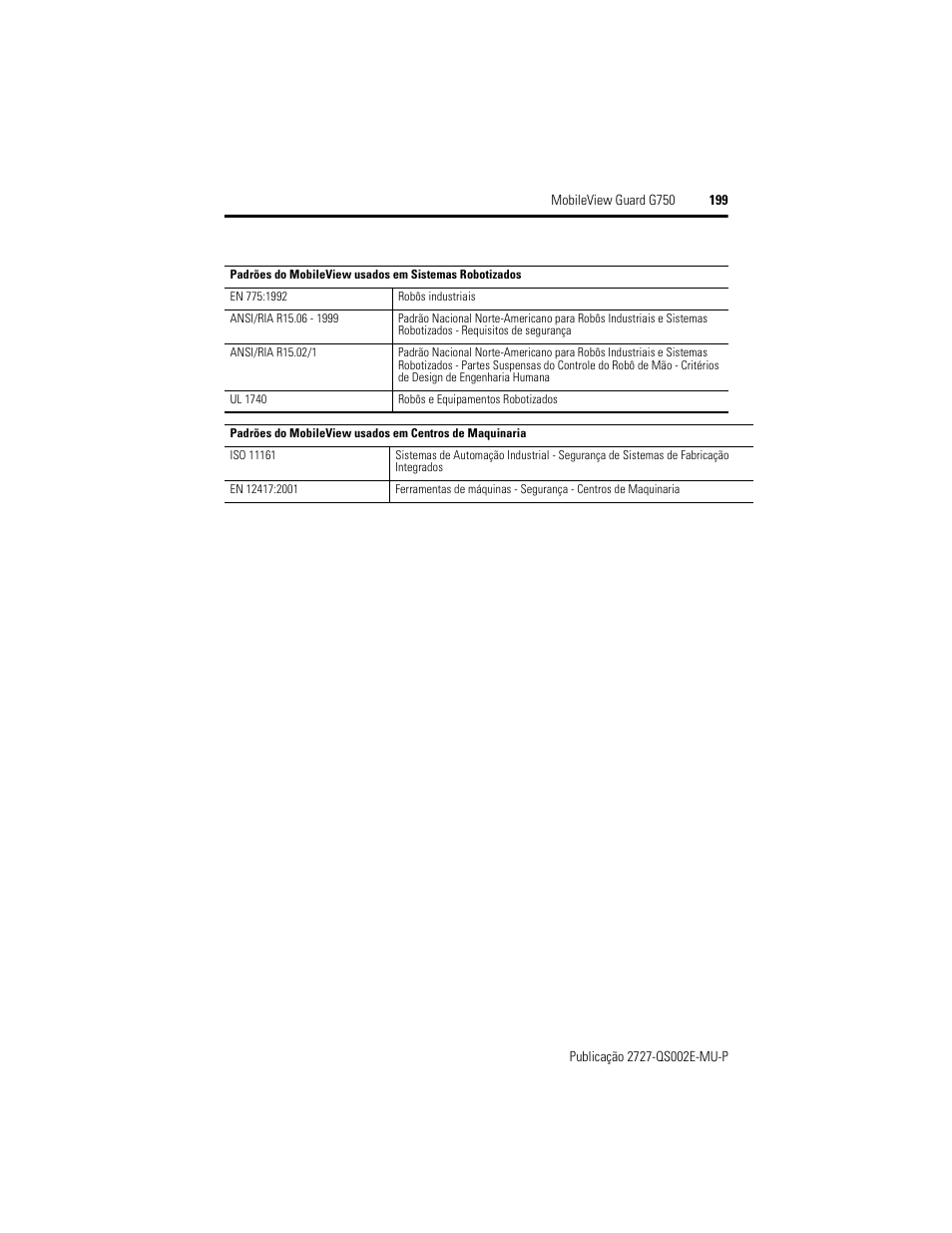 MobileView Guard G750 199

| Padrões do MobileView usados em Sistemas Robotizados | |
|---|---|
| EN 775:1992 | Robôs industriais |
| ANSI/RIA R15.06 - 1999 | Padrão Nacional Norte-Americano para Robôs Industriais e Sistemas Robotizados - Requisitos de segurança |
| ANSI/RIA R15.02/1 | Padrão Nacional Norte-Americano para Robôs Industriais e Sistemas Robotizados - Partes Suspensas do Controle do Robô de Mão - Critérios de Design de Engenharia Humana |
| UL 1740 | Robôs e Equipamentos Robotizados |

| Padrões do MobileView usados em Centros de Maquinaria | |
|---|---|
| ISO 11161 | Sistemas de Automação Industrial - Segurança de Sistemas de Fabricação Integrados |
| EN 12417:2001 | Ferramentas de máquinas - Segurança - Centros de Maquinaria |

Publicação 2727-QS002E-MU-P